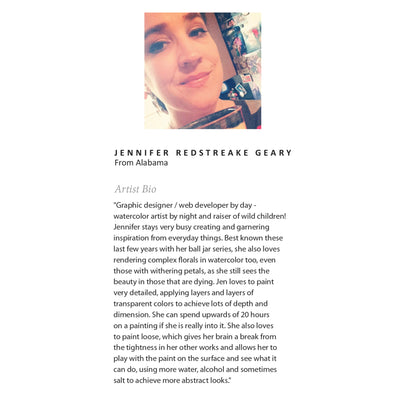 JENNIFER REDSTREAKE GEARY
From Alabama

Artist Bio

"Graphic designer / web developer by day - watercolor artist by night and raiser of wild children! Jennifer stays very busy creating and garnering inspiration from everyday things. Best known these last few years with her ball jar series, she also loves rendering complex florals in watercolor too, even those with withering petals, as she still sees the beauty in those that are dying. Jen loves to paint very detailed, applying layers and layers of transparent colors to achieve lots of depth and dimension. She can spend upwards of 20 hours on a painting if she is really into it. She also loves to paint loose, which gives her brain a break from the tightness in her other works and allows her to play with the paint on the surface and see what it can do, using more water, alcohol and sometimes salt to achieve more abstract looks."